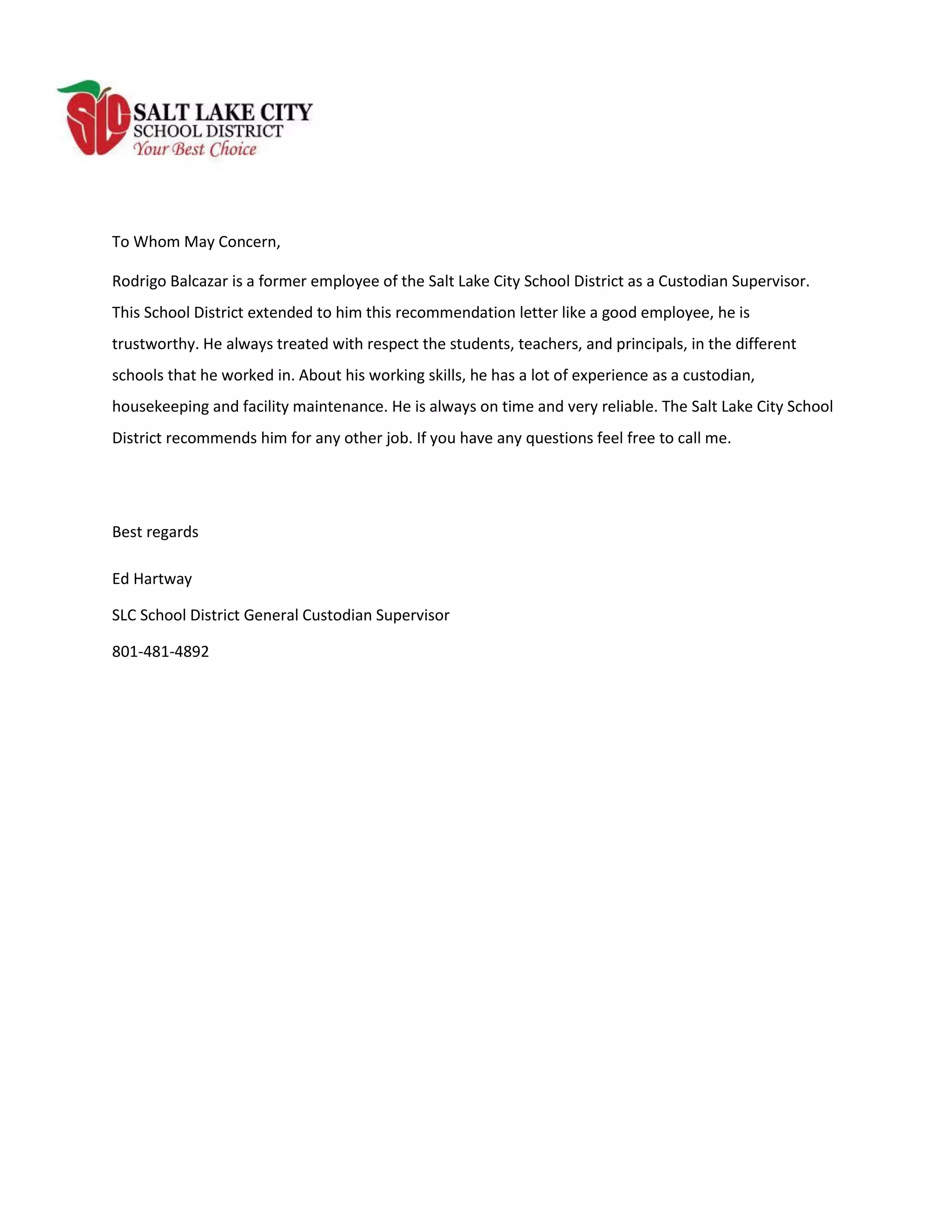 SLC SALT LAKE CITY SCHOOL DISTRICT Your Best Choice

To Whom May Concern,

Rodrigo Balcazar is a former employee of the Salt Lake City School District as a Custodian Supervisor. This School District extended to him this recommendation letter like a good employee, he is trustworthy. He always treated with respect the students, teachers, and principals, in the different schools that he worked in. About his working skills, he has a lot of experience as a custodian, housekeeping and facility maintenance. He is always on time and very reliable. The Salt Lake City School District recommends him for any other job. If you have any questions feel free to call me.

Best regards

Ed Hartway

SLC School District General Custodian Supervisor

801-481-4892